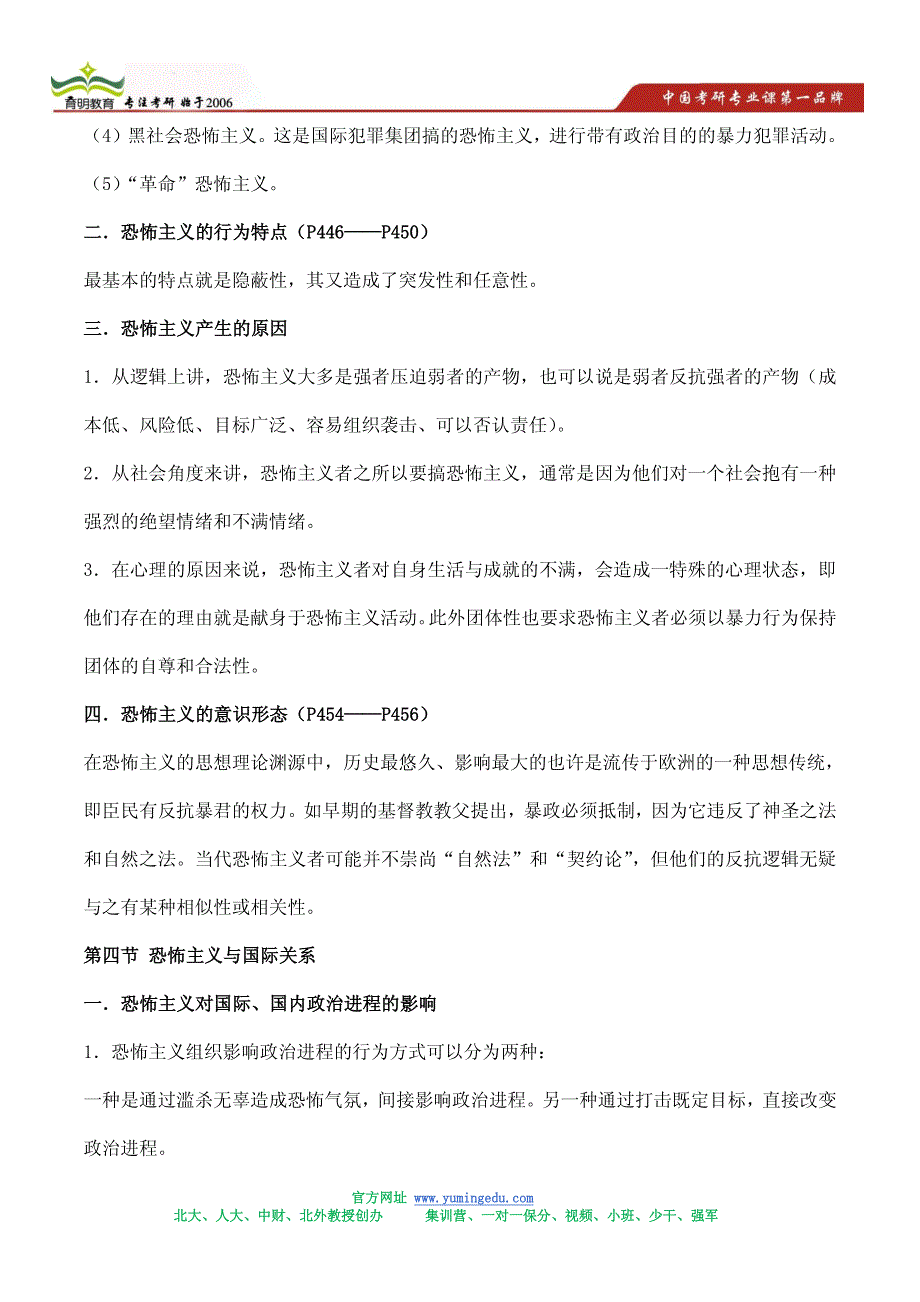 育明教育 专注考研 始于2006

中国考研专业课第一品牌

（4）黑社会恐怖主义。这是国际犯罪集团搞的恐怖主义，进行带有政治目的的暴力犯罪活动。

（5）“革命”恐怖主义。

二．恐怖主义的行为特点（P446——P450）

最基本的特点就是隐蔽性，其又造成了突发性和任意性。

三．恐怖主义产生的原因

1．从逻辑上讲，恐怖主义大多是强者压迫弱者的产物，也可以说是弱者反抗强者的产物（成本低、风险低、目标广泛、容易组织袭击、可以否认责任）。

2．从社会角度来讲，恐怖主义者之所以要搞恐怖主义，通常是因为他们对一个社会抱有一种强烈的绝望情绪和不满情绪。

3．在心理的原因来说，恐怖主义者对自身生活与成就的不满，会造成一特殊的心理状态，即他们存在的理由就是献身于恐怖主义活动。此外团体性也要求恐怖主义者必须以暴力行为保持团体的自尊和合法性。

四．恐怖主义的意识形态（P454——P456）

在恐怖主义的思想理论渊源中，历史最悠久、影响最大的也许是流传于欧洲的一种思想传统，即臣民有反抗暴君的权力。如早期的基督教教父提出，暴政必须抵制，因为它违反了神圣之法和自然之法。当代恐怖主义者可能并不崇尚“自然法”和“契约论”，但他们的反抗逻辑无疑与之有某种相似性或相关性。

第四节 恐怖主义与国际关系

一．恐怖主义对国际、国内政治进程的影响

1．恐怖主义组织影响政治进程的行为方式可以分为两种：

一种是通过滥杀无辜造成恐怖气氛，间接影响政治进程。另一种通过打击既定目标，直接改变政治进程。

官方网址 www.yumingedu.com
北大、人大、中财、北外教授创办 集训营、一对一保分、视频、小班、少干、强军